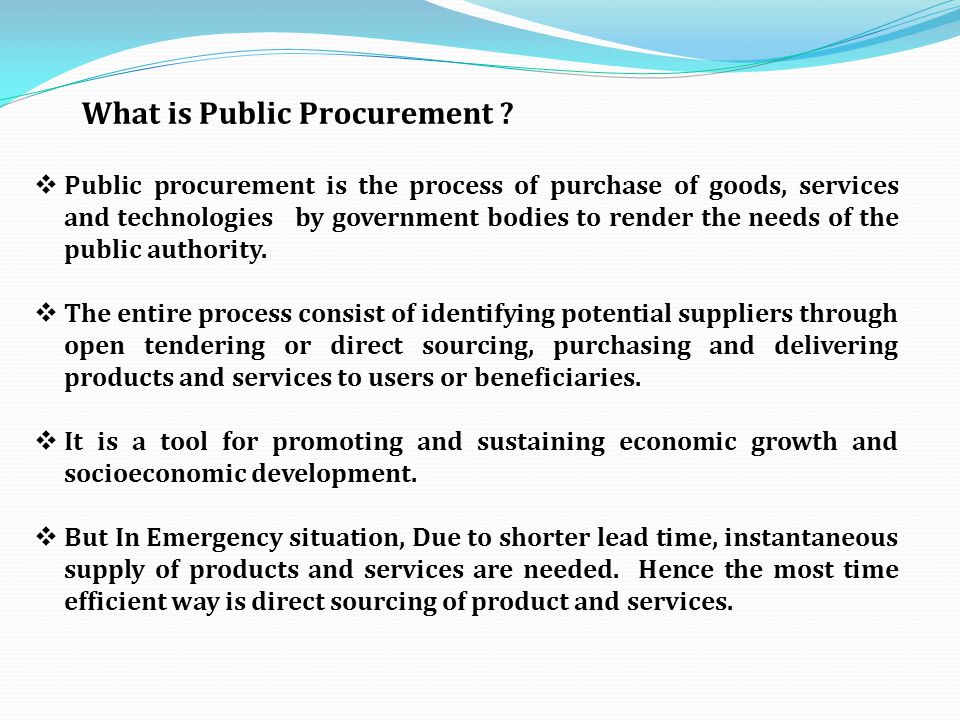 What is Public Procurement ?

❖ Public procurement is the process of purchase of goods, services and technologies by government bodies to render the needs of the public authority.

❖ The entire process consist of identifying potential suppliers through open tendering or direct sourcing, purchasing and delivering products and services to users or beneficiaries.

❖ It is a tool for promoting and sustaining economic growth and socioeconomic development.

❖ But In Emergency situation, Due to shorter lead time, instantaneous supply of products and services are needed. Hence the most time efficient way is direct sourcing of product and services.